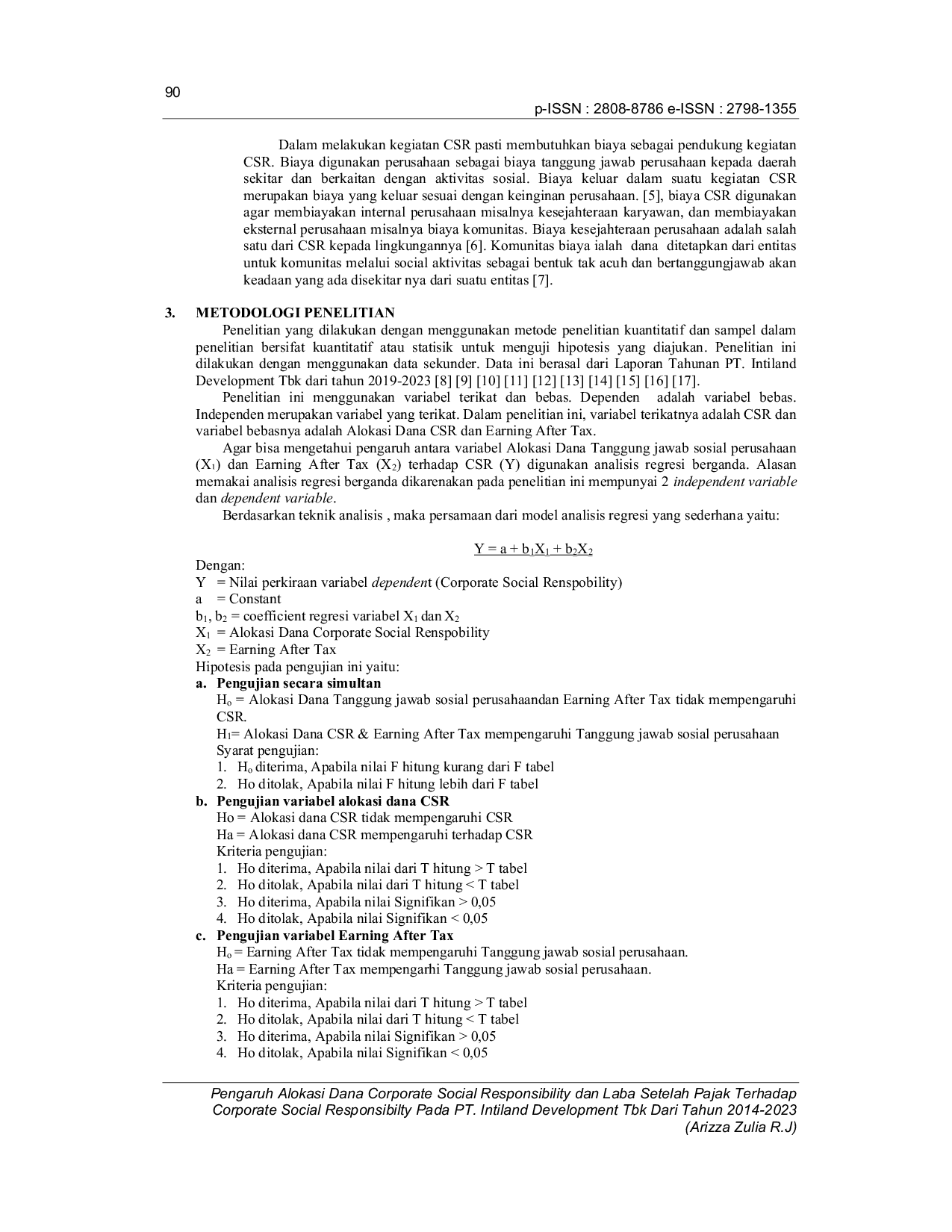 90

p-ISSN : 2808-8786 e-ISSN : 2798-1355

Dalam melakukan kegiatan CSR pasti membutuhkan biaya sebagai pendukung kegiatan CSR. Biaya digunakan perusahaan sebagai biaya tanggung jawab perusahaan kepada daerah sekitar dan berkaitan dengan aktivitas sosial. Biaya keluar dalam suatu kegiatan CSR merupakan biaya yang keluar sesuai dengan keinginan perusahaan. [5], biaya CSR digunakan agar membiayakan internal perusahaan misalnya kesejahteraan karyawan, dan membiayakan eksternal perusahaan misalnya biaya komunitas. Biaya kesejahteraan perusahaan adalah salah satu dari CSR kepada lingkungannya [6]. Komunitas biaya ialah dana ditetapkan dari entitas untuk komunitas melalui social aktivitas sebagai bentuk tak acuh dan bertanggungjawab akan keadaan yang ada disekitar nya dari suatu entitas [7].

3. METODOLOGI PENELITIAN

Penelitian yang dilakukan dengan menggunakan metode penelitian kuantitatif dan sampel dalam penelitian bersifat kuantitatif atau statisik untuk menguji hipotesis yang diajukan. Penelitian ini dilakukan dengan menggunakan data sekunder. Data ini berasal dari Laporan Tahunan PT. Intiland Development Tbk dari tahun 2019-2023 [8] [9] [10] [11] [12] [13] [14] [15] [16] [17].

Penelitian ini menggunakan variabel terikat dan bebas. Dependen adalah variabel bebas. Independen merupakan variabel yang terikat. Dalam penelitian ini, variabel terikatnya adalah CSR dan variabel bebasnya adalah Alokasi Dana CSR dan Earning After Tax.

Agar bisa mengetahui pengaruh antara variabel Alokasi Dana Tanggung jawab sosial perusahaan ($X_1$) dan Earning After Tax ($X_2$) terhadap CSR (Y) digunakan analisis regresi berganda. Alasan memakai analisis regresi berganda dikarenakan pada penelitian ini mempunyai 2 independent variable dan dependent variable.

Berdasarkan teknik analisis , maka persamaan dari model analisis regresi yang sederhana yaitu:

$Y = a + b_1X_1 + b_2X_2$

Dengan:
Y = Nilai perkiraan variabel dependent (Corporate Social Renspobility)
a = Constant
$b_1$, $b_2$ = coefficient regresi variabel $X_1$ dan $X_2$
$X_1$ = Alokasi Dana Corporate Social Renspobility
$X_2$ = Earning After Tax
Hipotesis pada pengujian ini yaitu:
a. Pengujian secara simultan
$H_o$ = Alokasi Dana Tanggung jawab sosial perusahaandan Earning After Tax tidak mempengaruhi CSR.
$H_1$= Alokasi Dana CSR & Earning After Tax mempengaruhi Tanggung jawab sosial perusahaan
Syarat pengujian:
1. $H_o$ diterima, Apabila nilai F hitung kurang dari F tabel
2. Ho ditolak, Apabila nilai F hitung lebih dari F tabel
b. Pengujian variabel alokasi dana CSR
Ho = Alokasi dana CSR tidak mempengaruhi CSR
Ha = Alokasi dana CSR mempengaruhi terhadap CSR
Kriteria pengujian:
1. Ho diterima, Apabila nilai dari T hitung > T tabel
2. Ho ditolak, Apabila nilai dari T hitung < T tabel
3. Ho diterima, Apabila nilai Signifikan > 0,05
4. Ho ditolak, Apabila nilai Signifikan < 0,05
c. Pengujian variabel Earning After Tax
$H_o$ = Earning After Tax tidak mempengaruhi Tanggung jawab sosial perusahaan.
Ha = Earning After Tax mempengarhi Tanggung jawab sosial perusahaan.
Kriteria pengujian:
1. Ho diterima, Apabila nilai dari T hitung > T tabel
2. Ho ditolak, Apabila nilai dari T hitung < T tabel
3. Ho diterima, Apabila nilai Signifikan > 0,05
4. Ho ditolak, Apabila nilai Signifikan < 0,05

Pengaruh Alokasi Dana Corporate Social Responsibility dan Laba Setelah Pajak Terhadap Corporate Social Responsibilty Pada PT. Intiland Development Tbk Dari Tahun 2014-2023 (Arizza Zulia R.J)